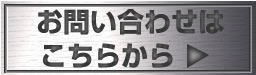 お問い合わせは
こちらから ▶